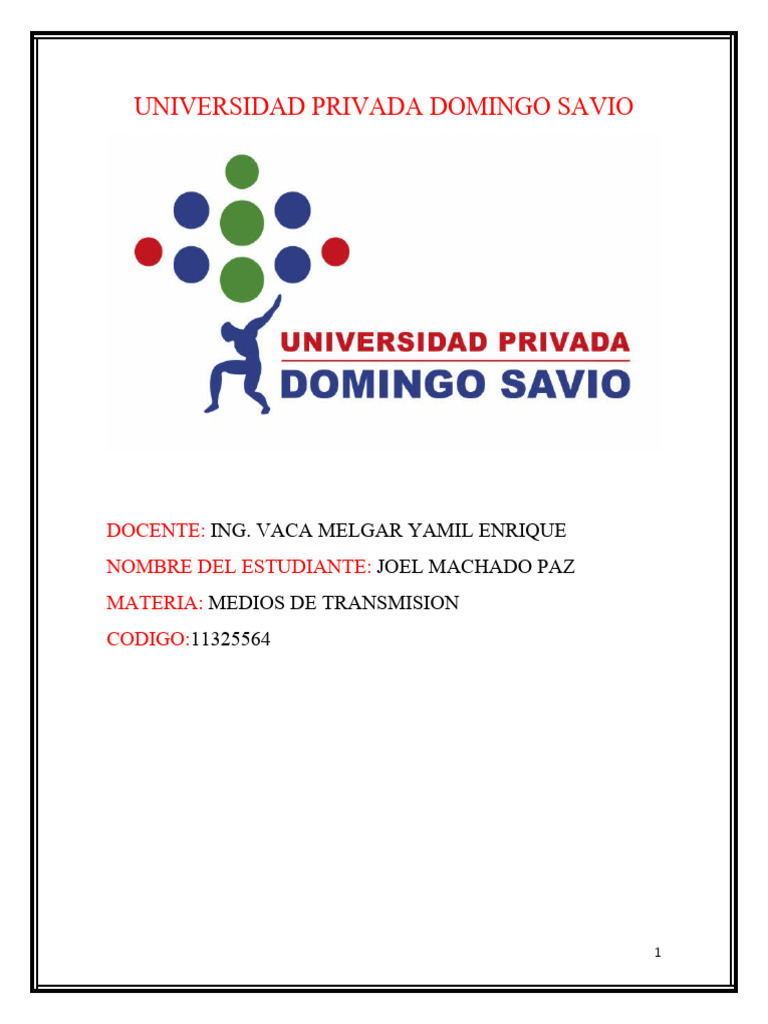 UNIVERSIDAD PRIVADA DOMINGO SAVIO

UNIVERSIDAD PRIVADA
DOMINGO SAVIO

DOCENTE: ING. VACA MELGAR YAMIL ENRIQUE

NOMBRE DEL ESTUDIANTE: JOEL MACHADO PAZ

MATERIA: MEDIOS DE TRANSMISION

CODIGO:11325564

1